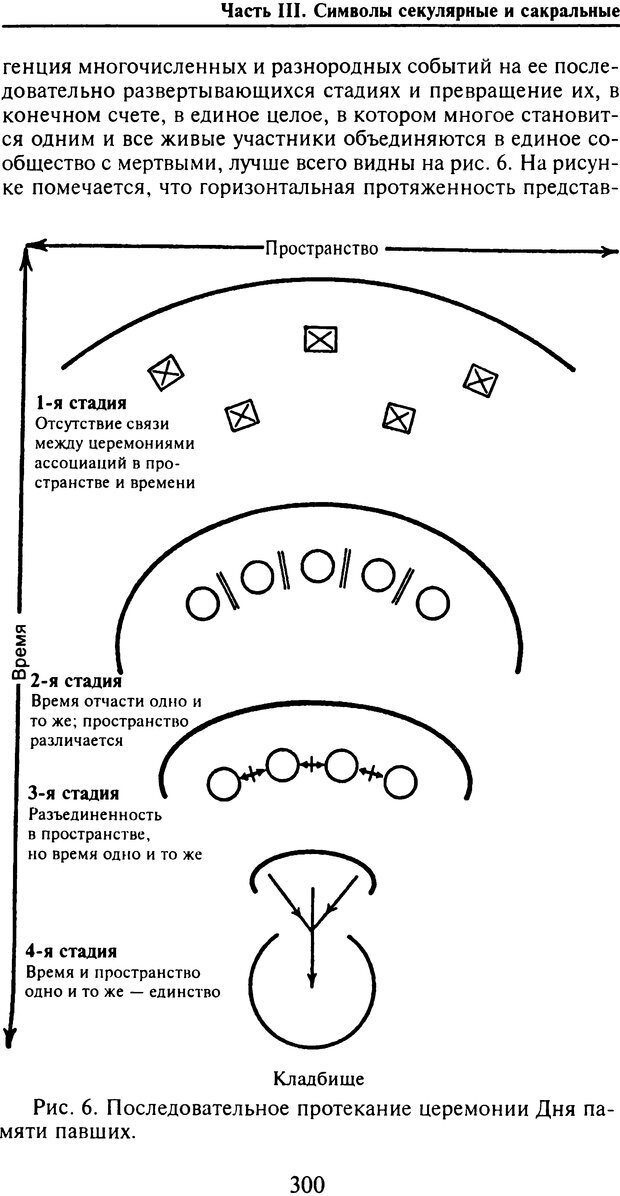 Часть III. Символы секулярные и сакральные

генция многочисленных и разнородных событий на ее последовательно развертывающихся стадиях и превращение их, в конечном счете, в единое целое, в котором многое становится одним и все живые участники объединяются в единое сообщество с мертвыми, лучше всего видны на рис. 6. На рисунке помечается, что горизонтальная протяженность представ-

Пространство

Время

1-я стадия
Отсутствие связи между церемониями ассоциаций в пространстве и времени

2-я стадия
Время отчасти одно и то же; пространство различается

3-я стадия
Разъединенность в пространстве, но время одно и то же

4-я стадия
Время и пространство одно и то же — единство

Кладбище

Рис. 6. Последовательное протекание церемонии Дня памяти павших.

300